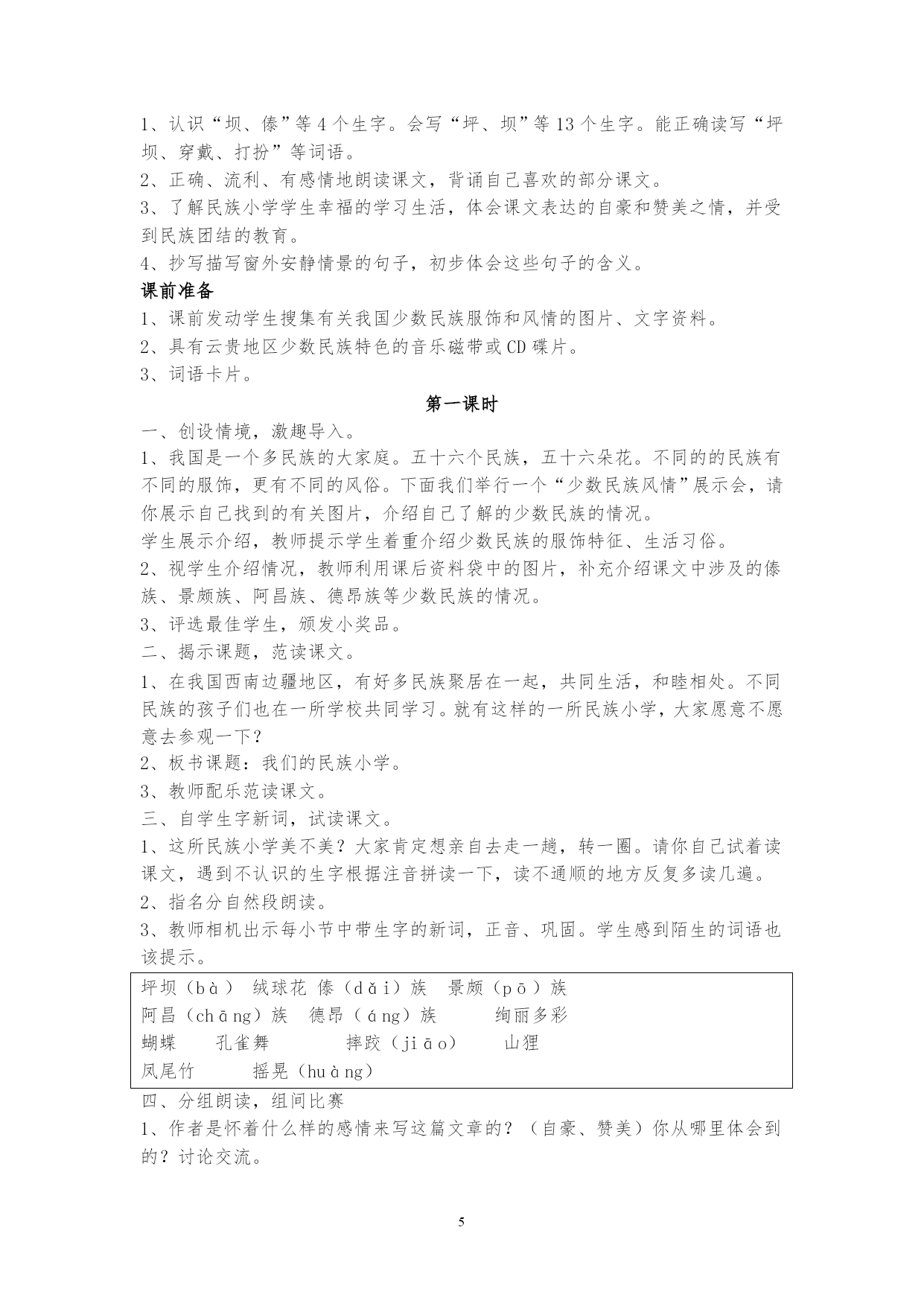 1、认识“坝、傣”等4个生字。会写“坪、坝”等13个生字。能正确读写“坪坝、穿戴、打扮”等词语。
2、正确、流利、有感情地朗读课文，背诵自己喜欢的部分课文。
3、了解民族小学学生幸福的学习生活，体会课文表达的自豪和赞美之情，并受到民族团结的教育。
4、抄写描写窗外安静情景的句子，初步体会这些句子的含义。
课前准备
1、课前发动学生搜集有关我国少数民族服饰和风情的图片、文字资料。
2、具有云贵地区少数民族特色的音乐磁带或CD碟片。
3、词语卡片。
第一课时
一、创设情境，激趣导入。
1、我国是一个多民族的大家庭。五十六个民族，五十六朵花。不同的的民族有不同的服饰，更有不同的风俗。下面我们举行一个“少数民族风情”展示会，请你展示自己找到的有关图片，介绍自己了解的少数民族的情况。
学生展示介绍，教师提示学生着重介绍少数民族的服饰特征、生活习俗。
2、视学生介绍情况，教师利用课后资料袋中的图片，补充介绍课文中涉及的傣族、景颇族、阿昌族、德昂族等少数民族的情况。
3、评选最佳学生，颁发小奖品。
二、揭示课题，范读课文。
1、在我国西南边疆地区，有好多民族聚居在一起，共同生活，和睦相处。不同民族的孩子们也在一所学校共同学习。就有这样的一所民族小学，大家愿意不愿意去参观一下？
2、板书课题：我们的民族小学。
3、教师配乐范读课文。
三、自学生字新词，试读课文。
1、这所民族小学美不美？大家肯定想亲自去走一趟，转一圈。请你自己试着读课文，遇到不认识的生字根据注音拼读一下，读不通顺的地方反复多读几遍。
2、指名分自然段朗读。
3、教师相机出示每小节中带生字的新词，正音、巩固。学生感到陌生的词语也该提示。
坪坝（bà） 绒球花 傣（dǎi）族 景颇（pō）族
阿昌（chāng）族 德昂（áng）族 绚丽多彩
蝴蝶 孔雀舞 摔跤（jiāo） 山狸
凤尾竹 摇晃（huàng）
四、分组朗读，组间比赛
1、作者是怀着什么样的感情来写这篇文章的？（自豪、赞美）你从哪里体会到的？讨论交流。
5